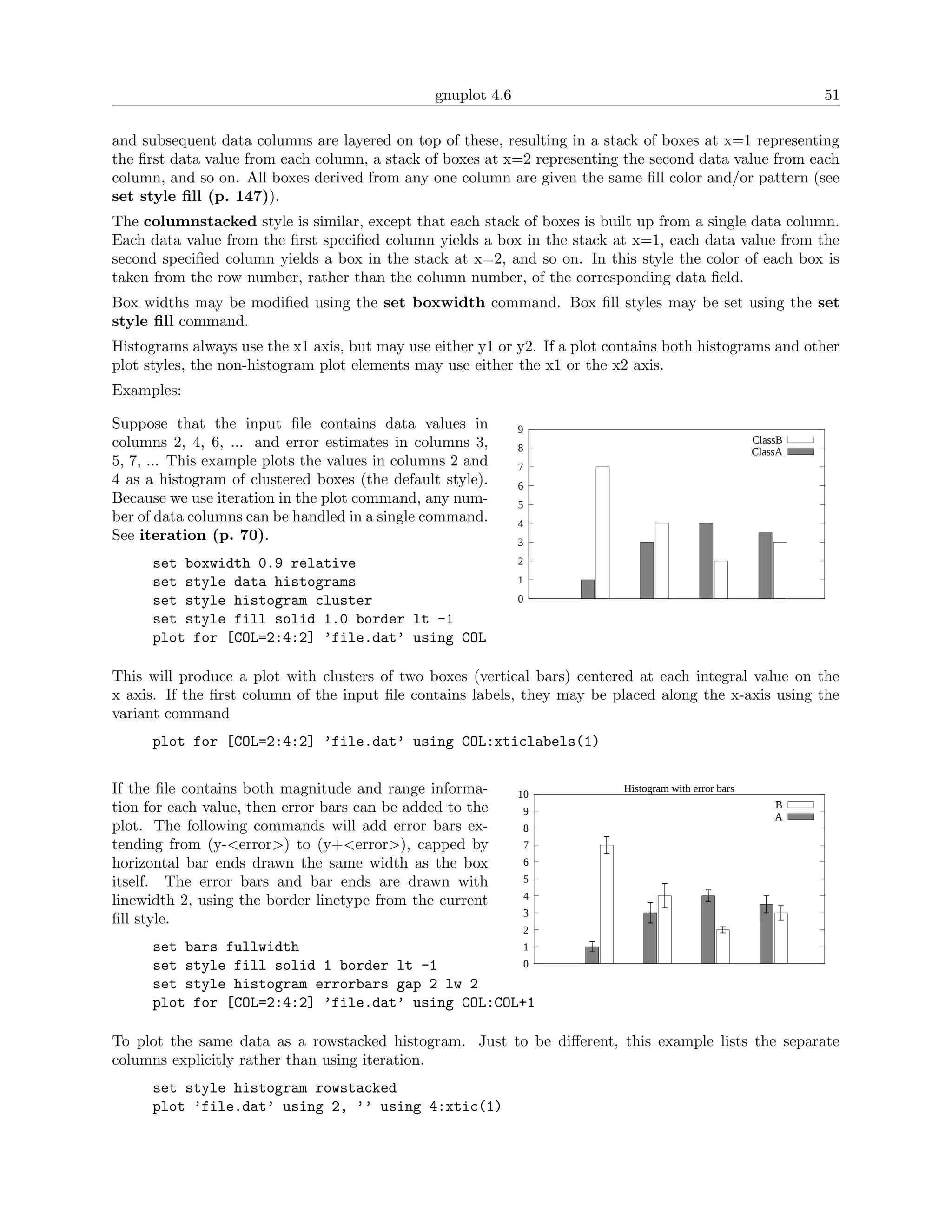 gnuplot 4.6 51

and subsequent data columns are layered on top of these, resulting in a stack of boxes at x=1 representing the first data value from each column, a stack of boxes at x=2 representing the second data value from each column, and so on. All boxes derived from any one column are given the same fill color and/or pattern (see set style fill (p. 147)).

The columnstacked style is similar, except that each stack of boxes is built up from a single data column. Each data value from the first specified column yields a box in the stack at x=1, each data value from the second specified column yields a box in the stack at x=2, and so on. In this style the color of each box is taken from the row number, rather than the column number, of the corresponding data field.

Box widths may be modified using the set boxwidth command. Box fill styles may be set using the set style fill command.

Histograms always use the x1 axis, but may use either y1 or y2. If a plot contains both histograms and other plot styles, the non-histogram plot elements may use either the x1 or the x2 axis.

Examples:

Suppose that the input file contains data values in columns 2, 4, 6, ... and error estimates in columns 3, 5, 7, ... This example plots the values in columns 2 and 4 as a histogram of clustered boxes (the default style). Because we use iteration in the plot command, any number of data columns can be handled in a single command. See iteration (p. 70).

set boxwidth 0.9 relative
set style data histograms
set style histogram cluster
set style fill solid 1.0 border lt -1
plot for [COL=2:4:2] 'file.dat' using COL

9 8 7 6 5 4 3 2 1 0
ClassB
ClassA

This will produce a plot with clusters of two boxes (vertical bars) centered at each integral value on the x axis. If the first column of the input file contains labels, they may be placed along the x-axis using the variant command

plot for [COL=2:4:2] 'file.dat' using COL:xticlabels(1)

If the file contains both magnitude and range information for each value, then error bars can be added to the plot. The following commands will add error bars extending from (y-<error>) to (y+<error>), capped by horizontal bar ends drawn the same width as the box itself. The error bars and bar ends are drawn with linewidth 2, using the border linetype from the current fill style.

set bars fullwidth
set style fill solid 1 border lt -1
set style histogram errorbars gap 2 lw 2
plot for [COL=2:4:2] 'file.dat' using COL:COL+1

Histogram with error bars
10 9 8 7 6 5 4 3 2 1 0
B
A

To plot the same data as a rowstacked histogram. Just to be different, this example lists the separate columns explicitly rather than using iteration.

set style histogram rowstacked
plot 'file.dat' using 2, '' using 4:xtic(1)